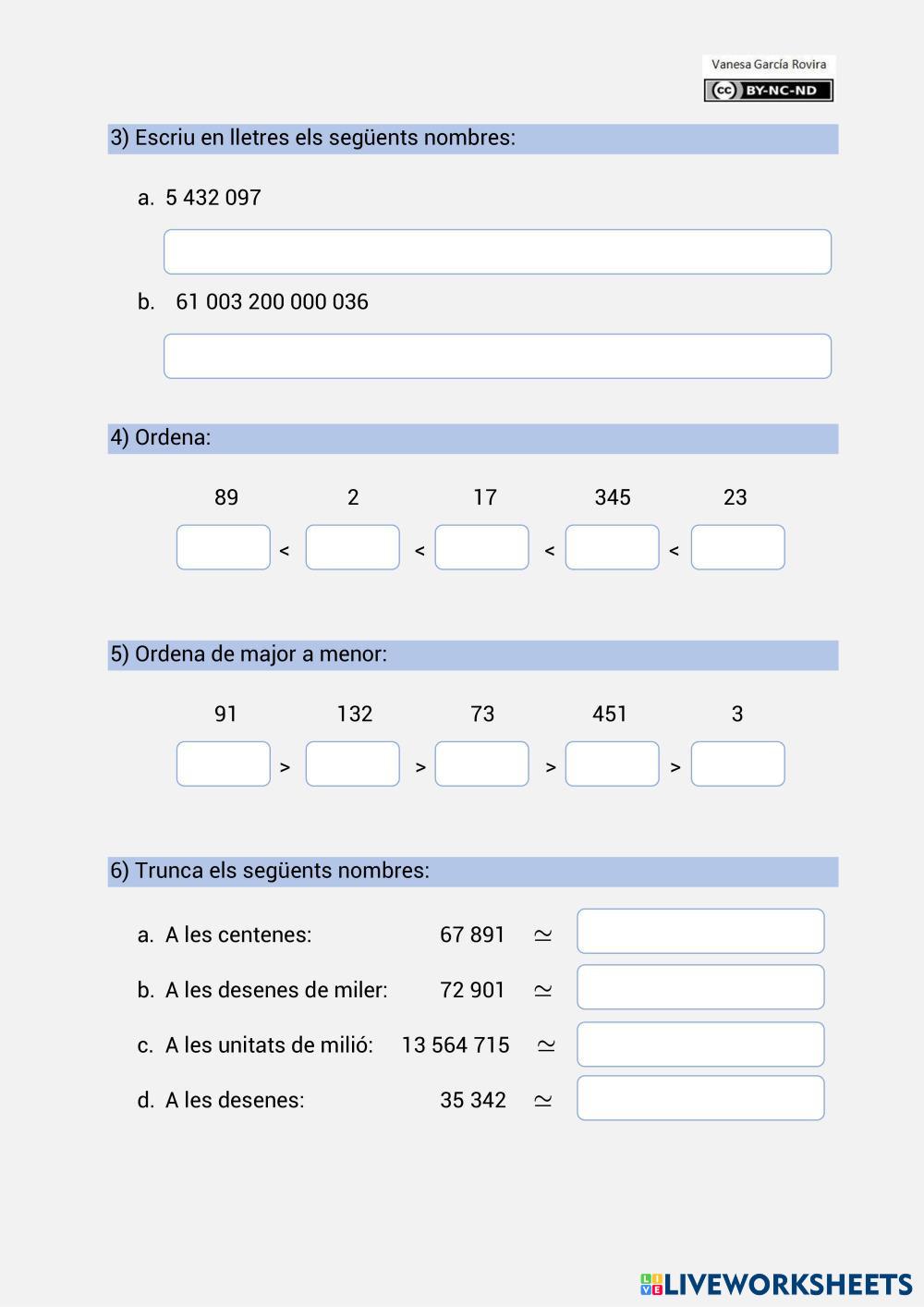 Vanesa García Rovira
cc BY-NC-ND

3) Escriu en lletres els següents nombres:

a. 5 432 097

b. 61 003 200 000 036

4) Ordena:

89 2 17 345 23

< < < <

5) Ordena de major a menor:

91 132 73 451 3

> > > >

6) Trunca els següents nombres:

a. A les centenes: 67 891 $\simeq$

b. A les desenes de miler: 72 901 $\simeq$

c. A les unitats de milió: 13 564 715 $\simeq$

d. A les desenes: 35 342 $\simeq$

LIVEWORKSHEETS